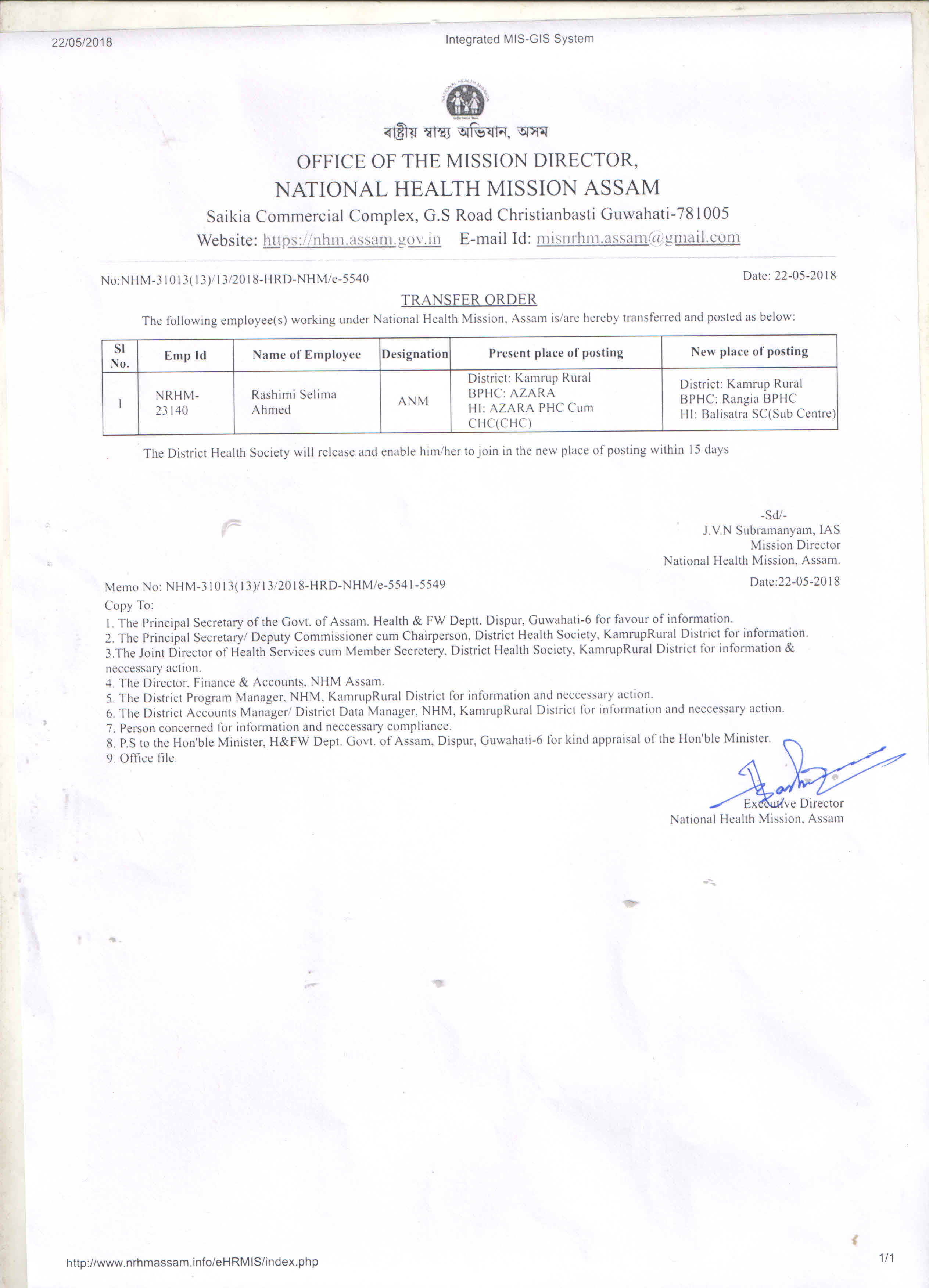 22/05/2018

Integrated MIS-GIS System

NATIONAL HEALTH MISSION

ৰাষ্ট্ৰীয় স্বাস্থ্য অভিযান, অসম

OFFICE OF THE MISSION DIRECTOR,
NATIONAL HEALTH MISSION ASSAM
Saikia Commercial Complex, G.S Road Christianbasti Guwahati-781005
Website: https://nhm.assam.gov.in E-mail Id: misnrhm.assam@gmail.com

No:NHM-31013(13)/13/2018-HRD-NHM/e-5540

Date: 22-05-2018

TRANSFER ORDER

The following employee(s) working under National Health Mission, Assam is/are hereby transferred and posted as below:

| Sl No. | Emp Id | Name of Employee | Designation | Present place of posting | New place of posting |
|---|---|---|---|---|---|
| 1 | NRHM-23140 | Rashimi Selima Ahmed | ANM | District: Kamrup Rural BPHC: AZARA HI: AZARA PHC Cum CHC(CHC) | District: Kamrup Rural BPHC: Rangia BPHC HI: Balisatra SC(Sub Centre) |

The District Health Society will release and enable him/her to join in the new place of posting within 15 days

-Sd/-
J.V.N Subramanyam, IAS
Mission Director
National Health Mission, Assam.

Memo No: NHM-31013(13)/13/2018-HRD-NHM/e-5541-5549

Date:22-05-2018

Copy To:
1. The Principal Secretary of the Govt. of Assam. Health & FW Deptt. Dispur, Guwahati-6 for favour of information.
2. The Principal Secretary/ Deputy Commissioner cum Chairperson, District Health Society, KamrupRural District for information.
3.The Joint Director of Health Services cum Member Secretery, District Health Society, KamrupRural District for information & neccessary action.
4. The Director, Finance & Accounts, NHM Assam.
5. The District Program Manager, NHM, KamrupRural District for information and neccessary action.
6. The District Accounts Manager/ District Data Manager, NHM, KamrupRural District for information and neccessary action.
7. Person concerned for information and neccessary compliance.
8. P.S to the Hon'ble Minister, H&FW Dept. Govt. of Assam, Dispur, Guwahati-6 for kind appraisal of the Hon'ble Minister.
9. Office file.

Executive Director
National Health Mission, Assam

http://www.nrhmassam.info/eHRMIS/index.php

1/1